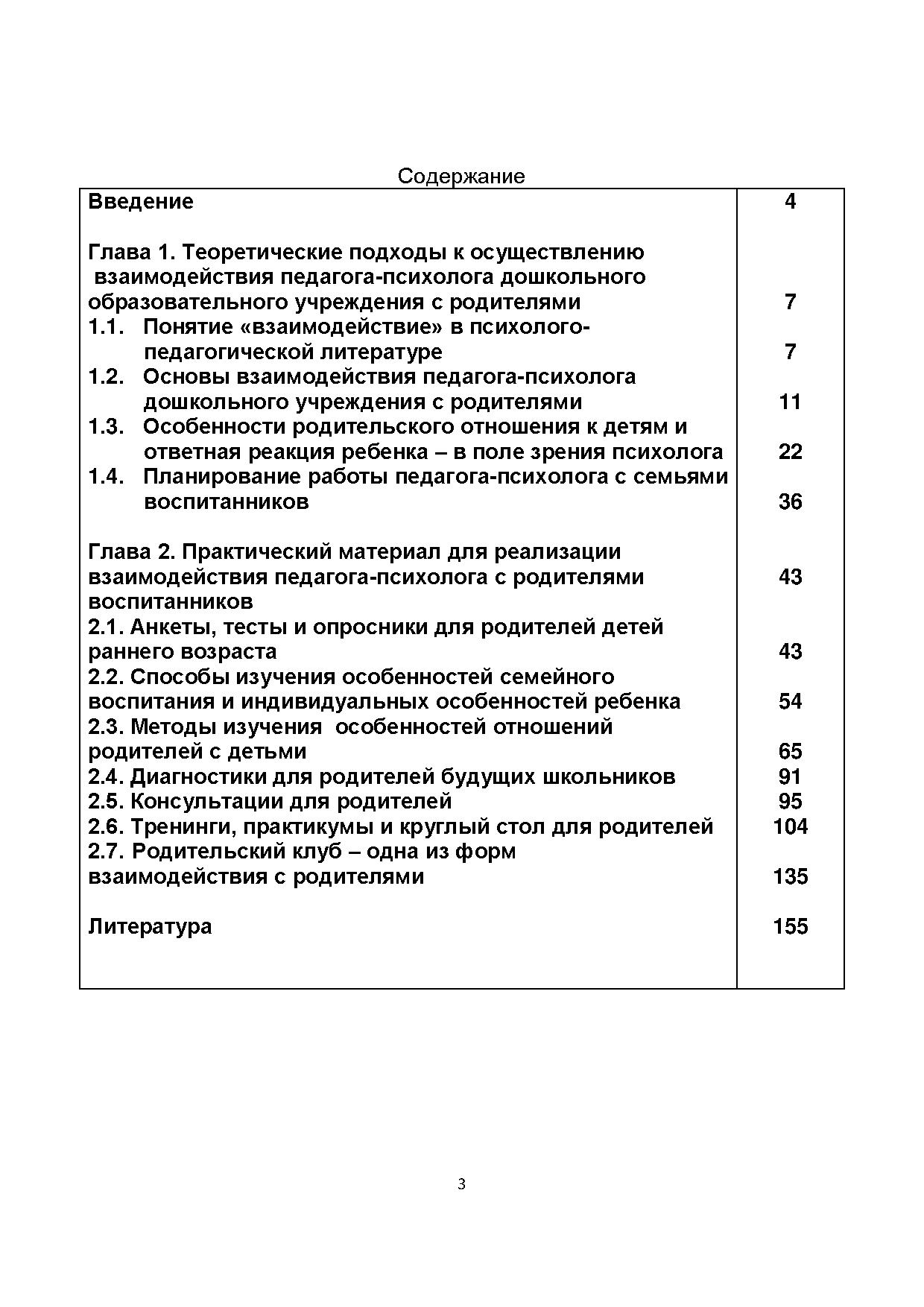 Содержание

| | |
|---|---|
| Введение | 4 |
| Глава 1. Теоретические подходы к осуществлению взаимодействия педагога-психолога дошкольного образовательного учреждения с родителями | 7 |
| 1.1. Понятие «взаимодействие» в психолого-педагогической литературе | 7 |
| 1.2. Основы взаимодействия педагога-психолога дошкольного учреждения с родителями | 11 |
| 1.3. Особенности родительского отношения к детям и ответная реакция ребенка – в поле зрения психолога | 22 |
| 1.4. Планирование работы педагога-психолога с семьями воспитанников | 36 |
| Глава 2. Практический материал для реализации взаимодействия педагога-психолога с родителями воспитанников | 43 |
| 2.1. Анкеты, тесты и опросники для родителей детей раннего возраста | 43 |
| 2.2. Способы изучения особенностей семейного воспитания и индивидуальных особенностей ребенка | 54 |
| 2.3. Методы изучения особенностей отношений родителей с детьми | 65 |
| 2.4. Диагностики для родителей будущих школьников | 91 |
| 2.5. Консультации для родителей | 95 |
| 2.6. Тренинги, практикумы и круглый стол для родителей | 104 |
| 2.7. Родительский клуб – одна из форм взаимодействия с родителями | 135 |
| Литература | 155 |

3